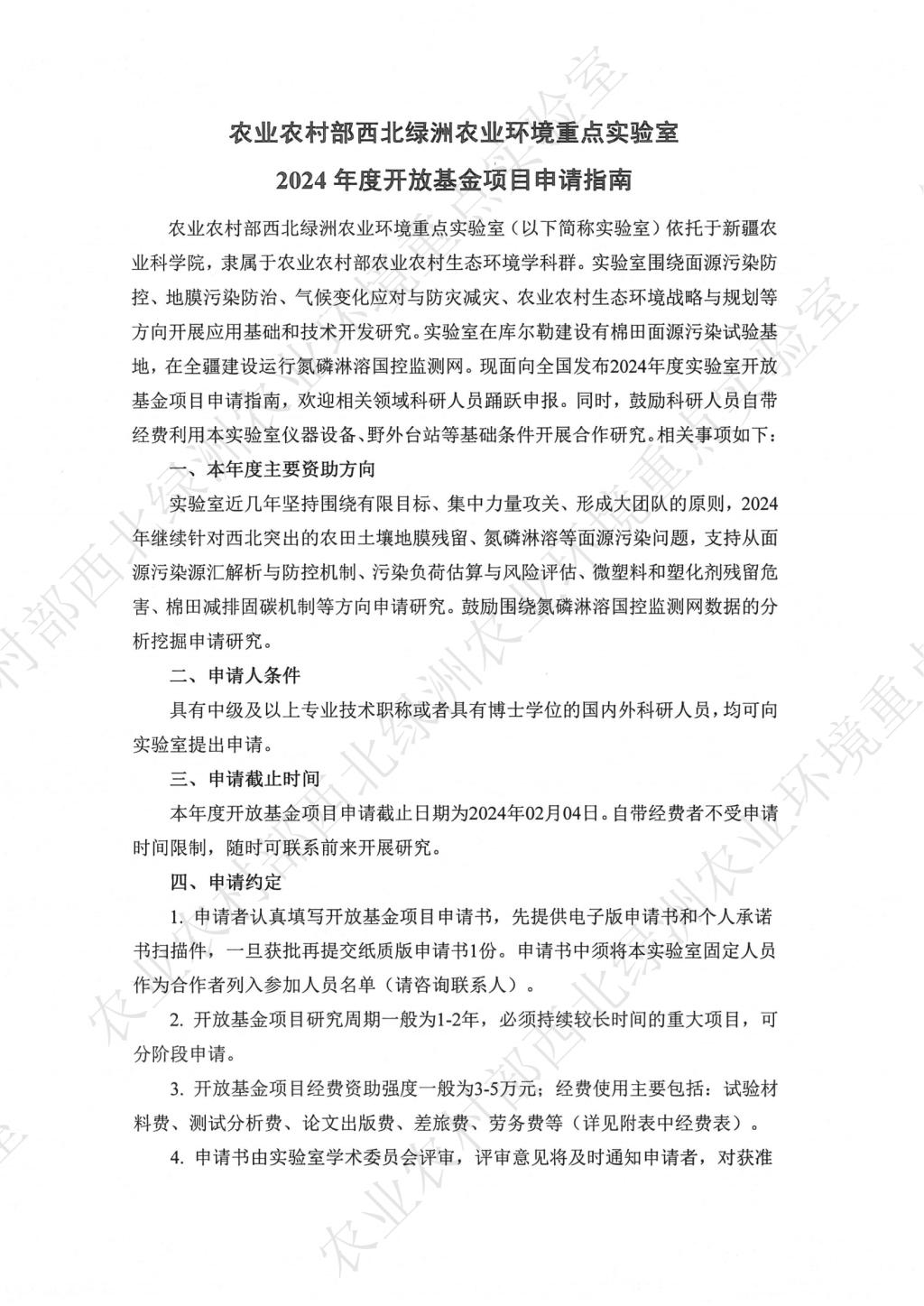 农业农村部西北绿洲农业环境重点实验室

2024 年度开放基金项目申请指南

农业农村部西北绿洲农业环境重点实验室（以下简称实验室）依托于新疆农业科学院，隶属于农业农村部农业农村生态环境学科群。实验室围绕面源污染防控、地膜污染防治、气候变化应对与防灾减灾、农业农村生态环境战略与规划等方向开展应用基础和技术开发研究。实验室在库尔勒建设有棉田面源污染试验基地，在全疆建设运行氮磷淋溶国控监测网。现面向全国发布2024年度实验室开放基金项目申请指南，欢迎相关领域科研人员踊跃申报。同时，鼓励科研人员自带经费利用本实验室仪器设备、野外台站等基础条件开展合作研究。相关事项如下：

一、本年度主要资助方向

实验室近几年坚持围绕有限目标、集中力量攻关、形成大团队的原则，2024年继续针对西北突出的农田土壤地膜残留、氮磷淋溶等面源污染问题，支持从面源污染源汇解析与防控机制、污染负荷估算与风险评估、微塑料和塑化剂残留危害、棉田减排固碳机制等方向申请研究。鼓励围绕氮磷淋溶国控监测网数据的分析挖掘申请研究。

二、申请人条件

具有中级及以上专业技术职称或者具有博士学位的国内外科研人员，均可向实验室提出申请。

三、申请截止时间

本年度开放基金项目申请截止日期为2024年02月04日。自带经费者不受申请时间限制，随时可联系前来开展研究。

四、申请约定

1. 申请者认真填写开放基金项目申请书，先提供电子版申请书和个人承诺书扫描件，一旦获批再提交纸质版申请书1份。申请书中须将本实验室固定人员作为合作者列入参加人员名单（请咨询联系人）。

2. 开放基金项目研究周期一般为1-2年，必须持续较长时间的重大项目，可分阶段申请。

3. 开放基金项目经费资助强度一般为3-5万元；经费使用主要包括：试验材料费、测试分析费、论文出版费、差旅费、劳务费等（详见附表中经费表）。

4. 申请书由实验室学术委员会评审，评审意见将及时通知申请者，对获准

农业农村部西北绿洲农业环境重点实验室